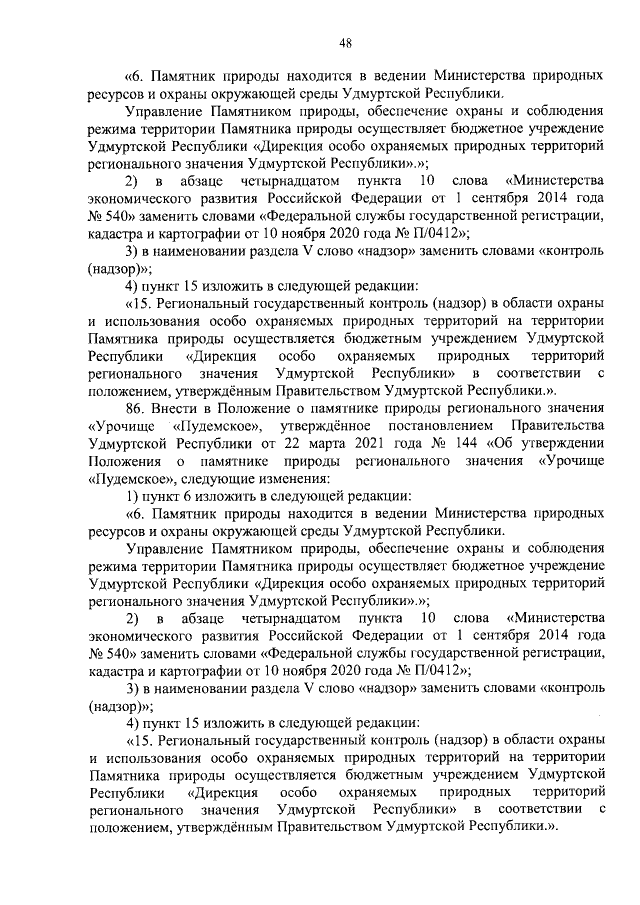 48

«6. Памятник природы находится в ведении Министерства природных ресурсов и охраны окружающей среды Удмуртской Республики.

Управление Памятником природы, обеспечение охраны и соблюдения режима территории Памятника природы осуществляет бюджетное учреждение Удмуртской Республики «Дирекция особо охраняемых природных территорий регионального значения Удмуртской Республики».»;

2) в абзаце четырнадцатом пункта 10 слова «Министерства экономического развития Российской Федерации от 1 сентября 2014 года № 540» заменить словами «Федеральной службы государственной регистрации, кадастра и картографии от 10 ноября 2020 года № П/0412»;

3) в наименовании раздела V слово «надзор» заменить словами «контроль (надзор)»;

4) пункт 15 изложить в следующей редакции:

«15. Региональный государственный контроль (надзор) в области охраны и использования особо охраняемых природных территорий на территории Памятника природы осуществляется бюджетным учреждением Удмуртской Республики «Дирекция особо охраняемых природных территорий регионального значения Удмуртской Республики» в соответствии с положением, утверждённым Правительством Удмуртской Республики.».

86. Внести в Положение о памятнике природы регионального значения «Урочище «Пудемское», утверждённое постановлением Правительства Удмуртской Республики от 22 марта 2021 года № 144 «Об утверждении Положения о памятнике природы регионального значения «Урочище «Пудемское», следующие изменения:

1) пункт 6 изложить в следующей редакции:

«6. Памятник природы находится в ведении Министерства природных ресурсов и охраны окружающей среды Удмуртской Республики.

Управление Памятником природы, обеспечение охраны и соблюдения режима территории Памятника природы осуществляет бюджетное учреждение Удмуртской Республики «Дирекция особо охраняемых природных территорий регионального значения Удмуртской Республики».»;

2) в абзаце четырнадцатом пункта 10 слова «Министерства экономического развития Российской Федерации от 1 сентября 2014 года № 540» заменить словами «Федеральной службы государственной регистрации, кадастра и картографии от 10 ноября 2020 года № П/0412»;

3) в наименовании раздела V слово «надзор» заменить словами «контроль (надзор)»;

4) пункт 15 изложить в следующей редакции:

«15. Региональный государственный контроль (надзор) в области охраны и использования особо охраняемых природных территорий на территории Памятника природы осуществляется бюджетным учреждением Удмуртской Республики «Дирекция особо охраняемых природных территорий регионального значения Удмуртской Республики» в соответствии с положением, утверждённым Правительством Удмуртской Республики.».